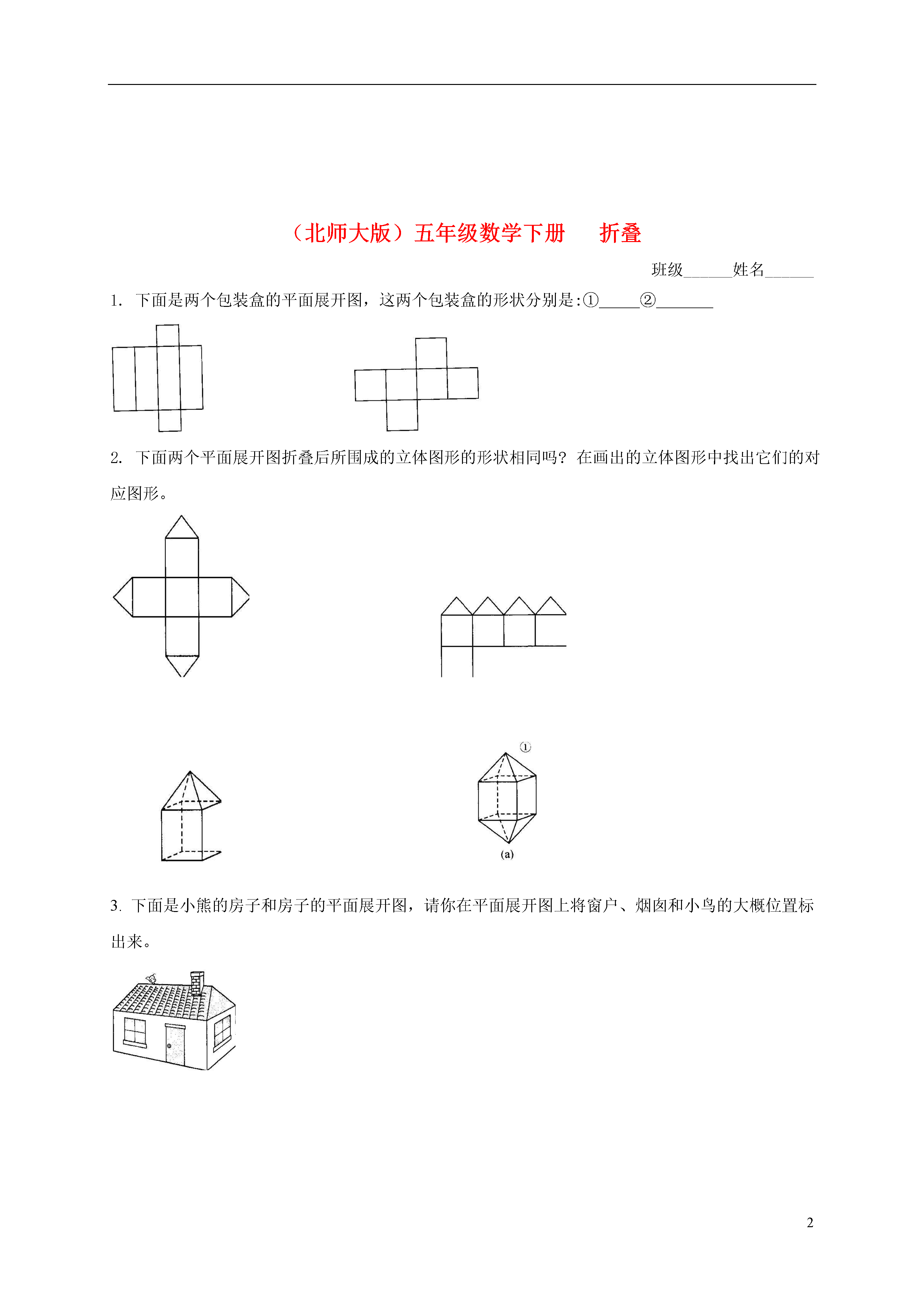 （北师大版）五年级数学下册　折叠

班级______姓名______

1. 下面是两个包装盒的平面展开图，这两个包装盒的形状分别是:①_____②_______

2. 下面两个平面展开图折叠后所围成的立体图形的形状相同吗？在画出的立体图形中找出它们的对应图形。

①

(a)

3. 下面是小熊的房子和房子的平面展开图，请你在平面展开图上将窗户、烟囱和小鸟的大概位置标出来。

2